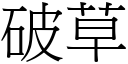 破草